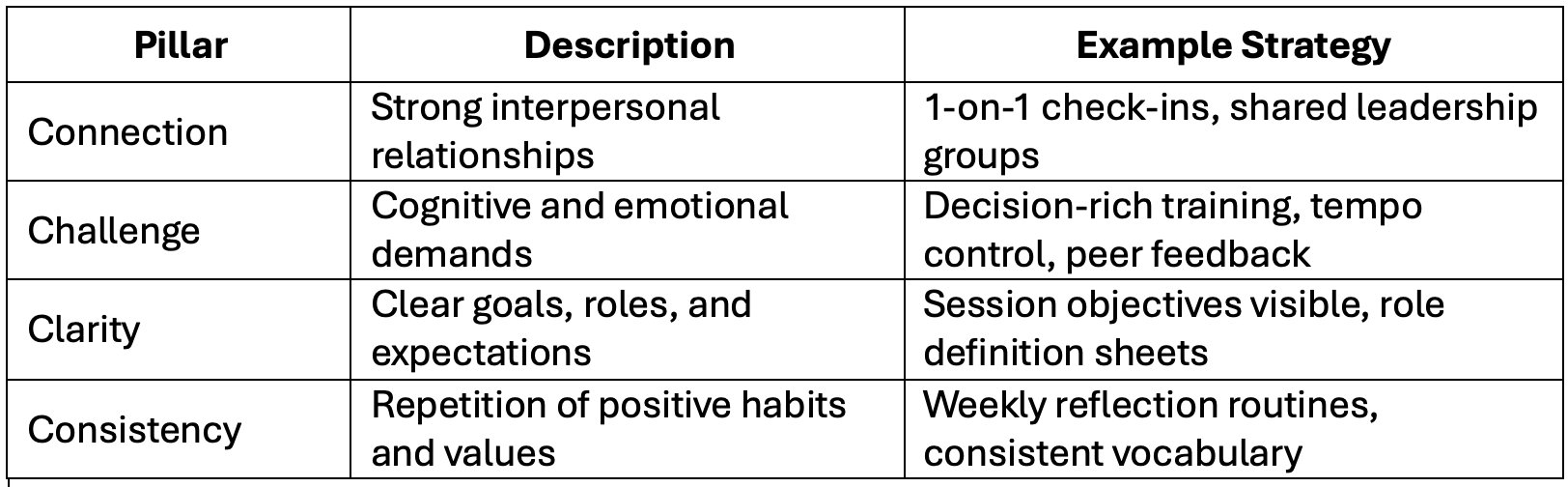 | Pillar | Description | Example Strategy |
|---|---|---|
| Connection | Strong interpersonal relationships | 1-on-1 check-ins, shared leadership groups |
| Challenge | Cognitive and emotional demands | Decision-rich training, tempo control, peer feedback |
| Clarity | Clear goals, roles, and expectations | Session objectives visible, role definition sheets |
| Consistency | Repetition of positive habits and values | Weekly reflection routines, consistent vocabulary |